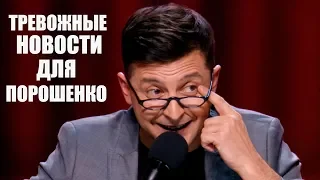 ТРЕВОЖНЫЕ НОВОСТИ ДЛЯ ПОРОШЕНКО